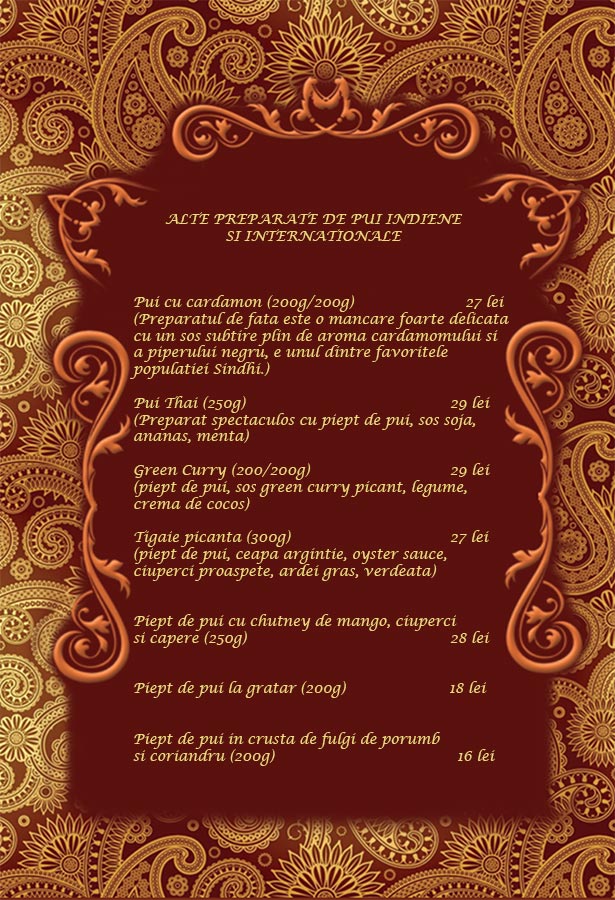 ALTE PREPARATE DE PUI INDIENE
SI INTERNATIONALE

Pui cu cardamon (200g/200g) 27 lei
(Preparatul de fata este o mancare foarte delicata cu un sos subtire plin de aroma cardamomului si a piperului negru, e unul dintre favoritele populatiei Sindhi.)

Pui Thai (250g) 29 lei
(Preparat spectaculos cu piept de pui, sos soja, ananas, menta)

Green Curry (200/200g) 29 lei
(piept de pui, sos green curry picant, legume, crema de cocos)

Tigaie picanta (300g) 27 lei
(piept de pui, ceapa argintie, oyster sauce, ciuperci proaspete, ardei gras, verdeata)

Piept de pui cu chutney de mango, ciuperci si capere (250g) 28 lei

Piept de pui la gratar (200g) 18 lei

Piept de pui in crusta de fulgi de porumb si coriandru (200g) 16 lei